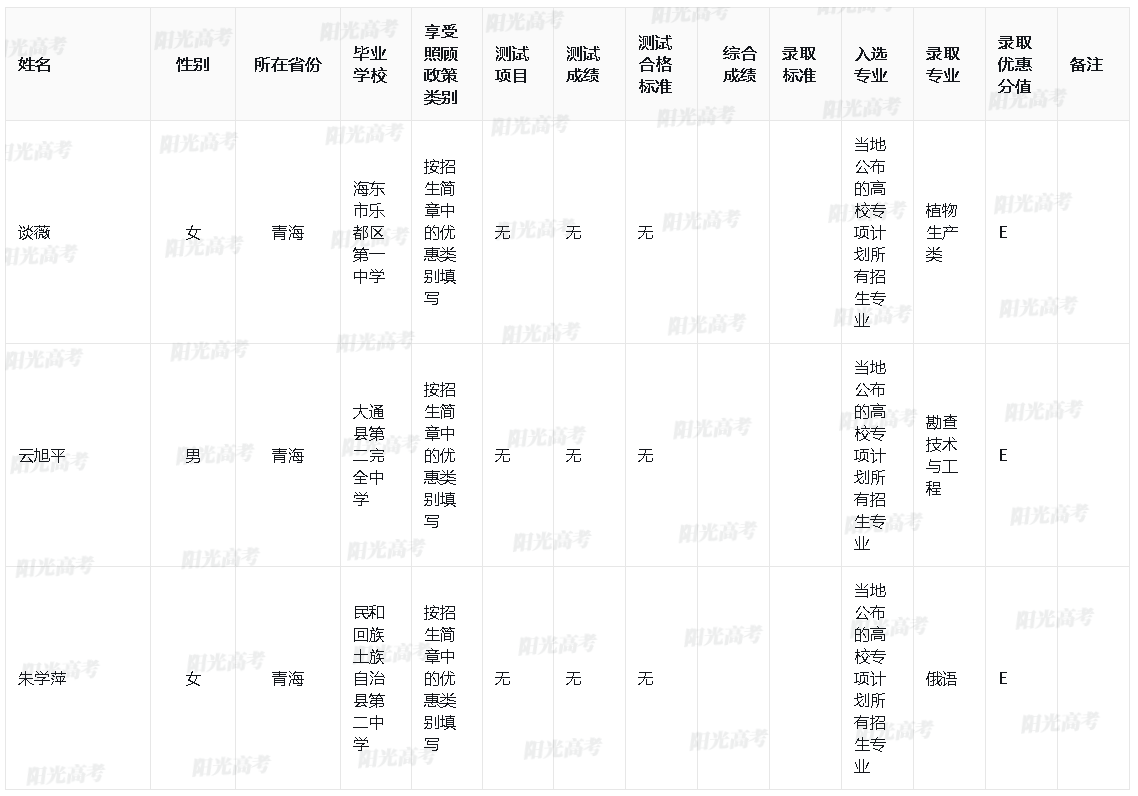 | 姓名 | 性别 | 所在省份 | 毕业学校 | 享受照顾政策类别 | 测试项目 | 测试成绩 | 测试合格标准 | 综合成绩 | 录取标准 | 入选专业 | 录取专业 | 录取优惠分值 | 备注 |
|---|---|---|---|---|---|---|---|---|---|---|---|---|---|
| 谈薇 | 女 | 青海 | 海东市乐都区第一中学 | 按招生简章中的优惠类别填写 | 无 | 无 | 无 |  |  | 当地公布的高校专项计划所有招生专业 | 植物生产类 | E |  |
| 云旭平 | 男 | 青海 | 大通县第二完全中学 | 按招生简章中的优惠类别填写 | 无 | 无 | 无 |  |  | 当地公布的高校专项计划所有招生专业 | 勘查技术与工程 | E |  |
| 朱学萍 | 女 | 青海 | 民和回族土族自治县第二中学 | 按招生简章中的优惠类别填写 | 无 | 无 | 无 |  |  | 当地公布的高校专项计划所有招生专业 | 俄语 | E |  |

阳光高考